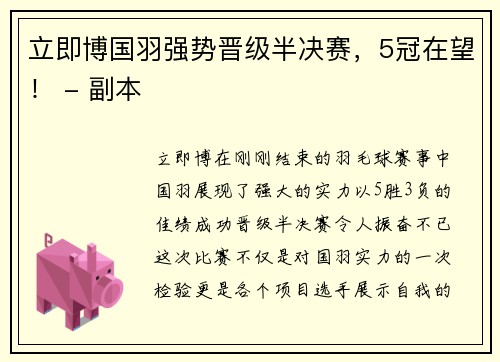 立即博国羽强势晋级半决赛，5冠在望！ - 副本

立即博在刚刚结束的羽毛球赛事中国羽展现了强大的实力以5胜3负的佳绩成功晋级半决赛令人振奋不已这次比赛不仅是对国羽实力的一次检验更是各个项目选手展示自我的